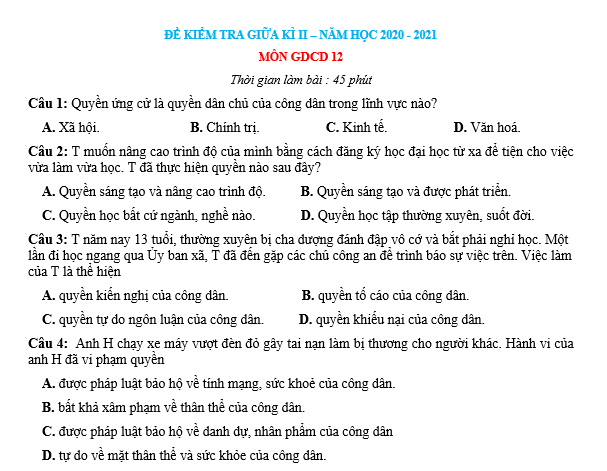 ĐỀ KIỂM TRA GIỮA KÌ II – NĂM HỌC 2020 - 2021

MÔN GDCD 12

Thời gian làm bài : 45 phút

Câu 1: Quyền ứng cử là quyền dân chủ của công dân trong lĩnh vực nào?

A. Xã hội. B. Chính trị. C. Kinh tế. D. Văn hoá.

Câu 2: T muốn nâng cao trình độ của mình bằng cách đăng ký học đại học từ xa để tiện cho việc vừa làm vừa học. T đã thực hiện quyền nào sau đây?

A. Quyền sáng tạo và nâng cao trình độ. B. Quyền sáng tạo và được phát triển.

C. Quyền học bất cứ ngành, nghề nào. D. Quyền học tập thường xuyên, suốt đời.

Câu 3: T năm nay 13 tuổi, thường xuyên bị cha dượng đánh đập vô cớ và bắt phải nghỉ học. Một lần đi học ngang qua Ủy ban xã, T đã đến gặp các chú công an để trình báo sự việc trên. Việc làm của T là thể hiện

A. quyền kiến nghị của công dân. B. quyền tố cáo của công dân.

C. quyền tự do ngôn luận của công dân. D. quyền khiếu nại của công dân.

Câu 4: Anh H chạy xe máy vượt đèn đỏ gây tai nạn làm bị thương cho người khác. Hành vi của anh H đã vi phạm quyền

A. được pháp luật bảo hộ về tính mạng, sức khoẻ của công dân.

B. bất khả xâm phạm về thân thể của công dân.

C. được pháp luật bảo hộ về danh dự, nhân phẩm của công dân

D. tự do về mặt thân thể và sức khỏe của công dân.